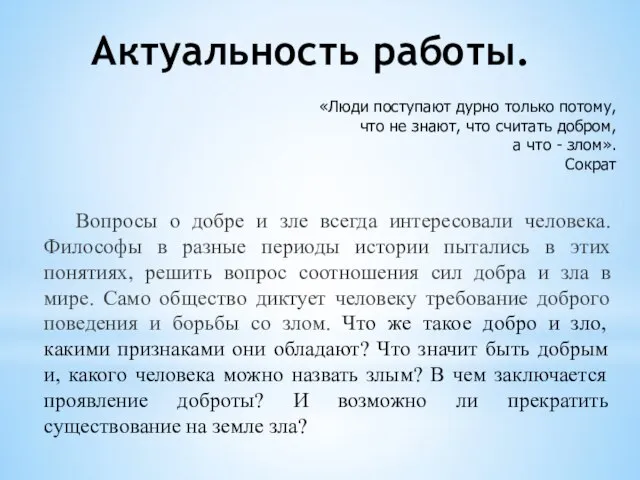 Актуальность работы.

«Люди поступают дурно только потому, что не знают, что считать добром, а что - злом».
Сократ

Вопросы о добре и зле всегда интересовали человека. Философы в разные периоды истории пытались в этих понятиях, решить вопрос соотношения сил добра и зла в мире. Само общество диктует человеку требование доброго поведения и борьбы со злом. Что же такое добро и зло, какими признаками они обладают? Что значит быть добрым и, какого человека можно назвать злым? В чем заключается проявление доброты? И возможно ли прекратить существование на земле зла?